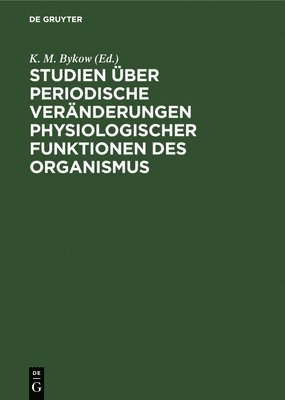 DE GRUYTER

K. M. Bykow (Ed.)

STUDIEN ÜBER PERIODISCHE VERÄNDERUNGEN PHYSIOLOGISCHER FUNKTIONEN DES ORGANISMUS

DE G